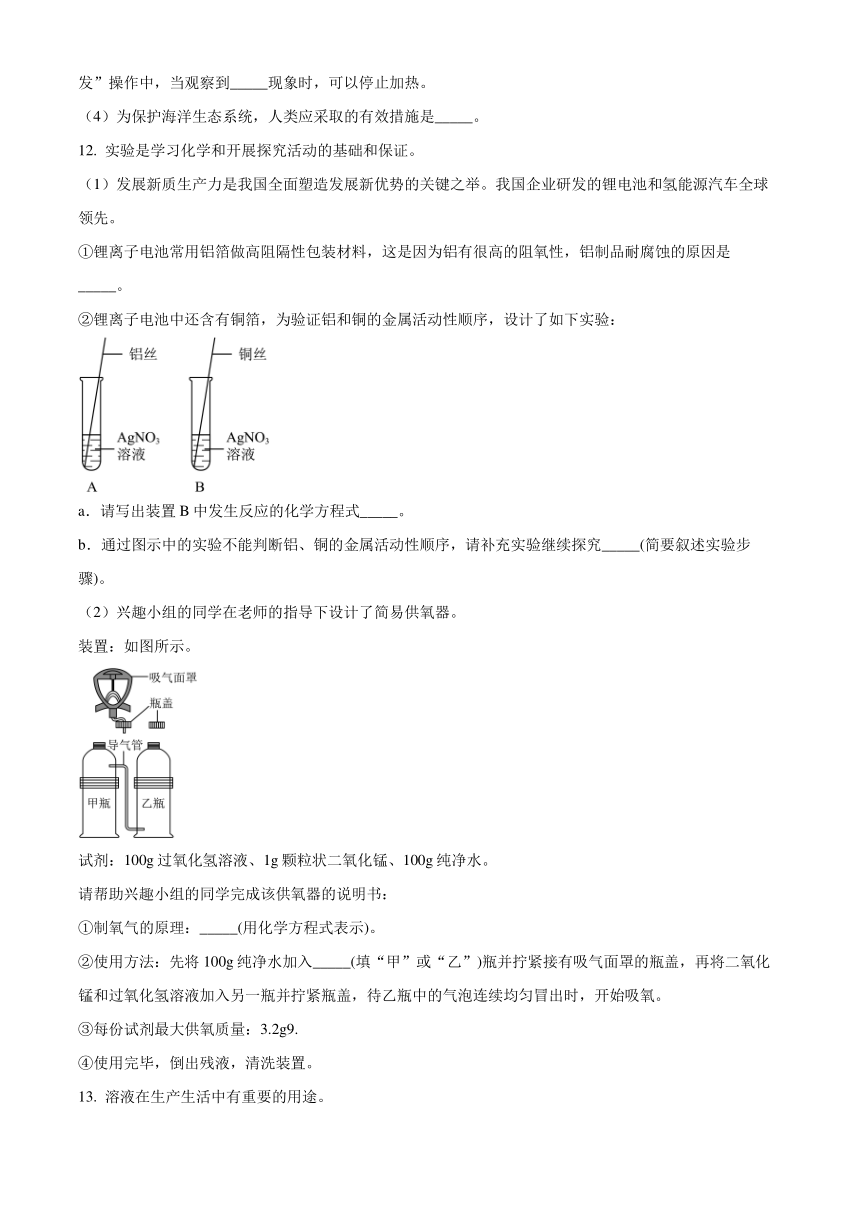 发”操作中，当观察到_____现象时，可以停止加热。

（4）为保护海洋生态系统，人类应采取的有效措施是_____。

12. 实验是学习化学和开展探究活动的基础和保证。

（1）发展新质生产力是我国全面塑造发展新优势的关键之举。我国企业研发的锂电池和氢能源汽车全球领先。

①锂离子电池常用铝箔做高阻隔性包装材料，这是因为铝有很高的阻氧性，铝制品耐腐蚀的原因是_____。

②锂离子电池中还含有铜箔，为验证铝和铜的金属活动性顺序，设计了如下实验：

铝丝
$AgNO_3$ 溶液
A

铜丝
$AgNO_3$ 溶液
B

a．请写出装置 B 中发生反应的化学方程式_____。

b．通过图示中的实验不能判断铝、铜的金属活动性顺序，请补充实验继续探究_____(简要叙述实验步骤)。

（2）兴趣小组的同学在老师的指导下设计了简易供氧器。

装置：如图所示。

吸气面罩
瓶盖
导气管
甲瓶
乙瓶

试剂：100g 过氧化氢溶液、1g 颗粒状二氧化锰、100g 纯净水。

请帮助兴趣小组的同学完成该供氧器的说明书：

①制氧气的原理：_____(用化学方程式表示)。

②使用方法：先将 100g 纯净水加入_____(填“甲”或“乙”)瓶并拧紧接有吸气面罩的瓶盖，再将二氧化锰和过氧化氢溶液加入另一瓶并拧紧瓶盖，待乙瓶中的气泡连续均匀冒出时，开始吸氧。

③每份试剂最大供氧质量：3.2g9.

④使用完毕，倒出残液，清洗装置。

13. 溶液在生产生活中有重要的用途。